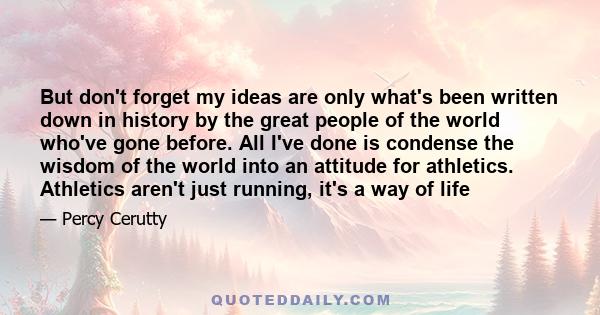 But don't forget my ideas are only what's been written down in history by the great people of the world who've gone before. All I've done is condense the wisdom of the world into an attitude for athletics. Athletics aren't just running, it's a way of life

— Percy Cerutty

QUOTEDDAILY.COM